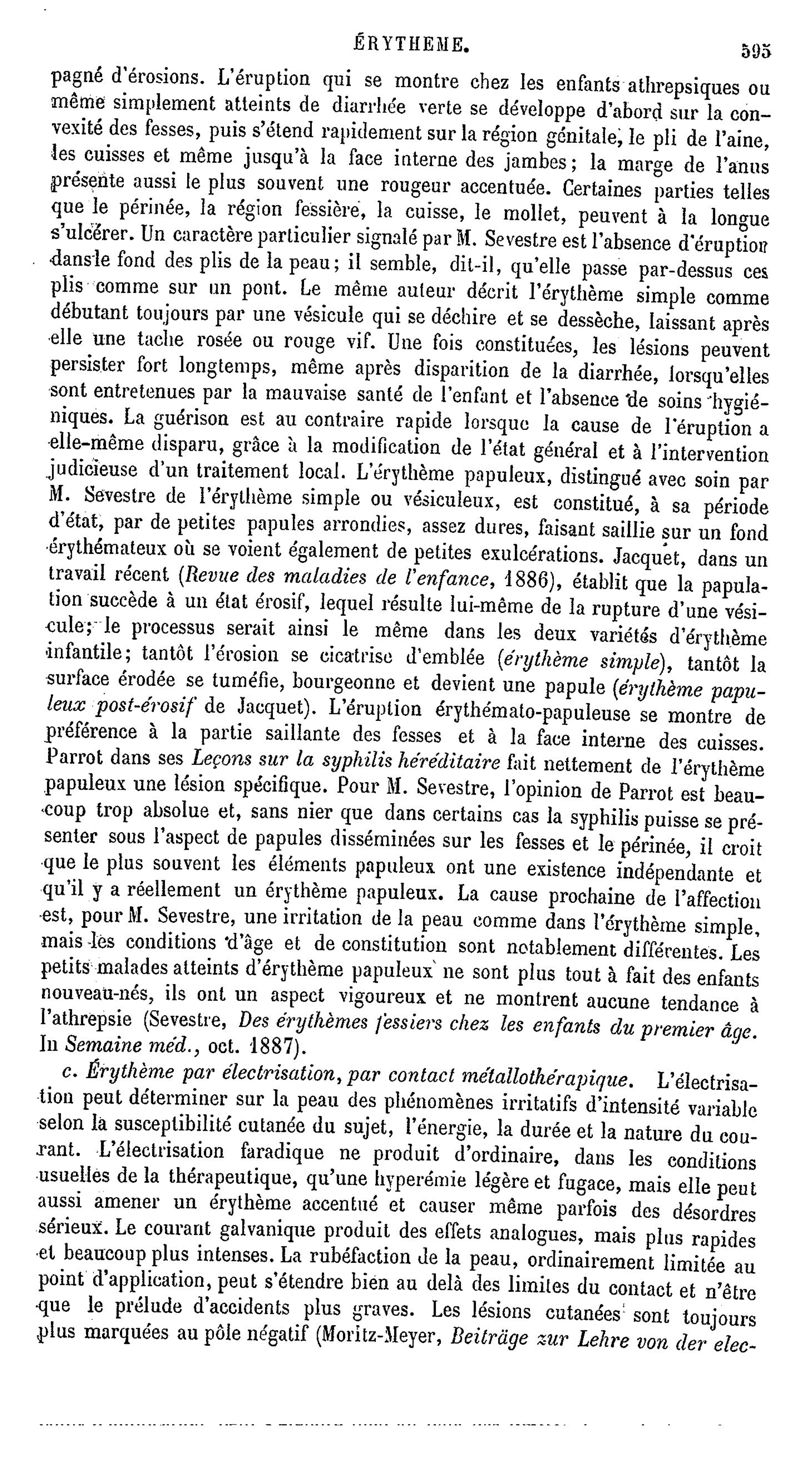 ÉRYTHEME. 595

pagné d'érosions. L'éruption qui se montre chez les enfants athrepsiques ou même simplement atteints de diarrhée verte se développe d'abord sur la convexité des fesses, puis s'étend rapidement sur la région génitale, le pli de l'aine, les cuisses et même jusqu'à la face interne des jambes; la marge de l'anus présente aussi le plus souvent une rougeur accentuée. Certaines parties telles que le périnée, la région fessière, la cuisse, le mollet, peuvent à la longue s'ulcérer. Un caractère particulier signalé par M. Sevestre est l'absence d'éruption dans le fond des plis de la peau; il semble, dit-il, qu'elle passe par-dessus ces plis comme sur un pont. Le même auteur décrit l'érythème simple comme débutant toujours par une vésicule qui se déchire et se dessèche, laissant après elle une tache rosée ou rouge vif. Une fois constituées, les lésions peuvent persister fort longtemps, même après disparition de la diarrhée, lorsqu'elles sont entretenues par la mauvaise santé de l'enfant et l'absence de soins hygiéniques. La guérison est au contraire rapide lorsque la cause de l'éruption a elle-même disparu, grâce à la modification de l'état général et à l'intervention judicieuse d'un traitement local. L'érythème papuleux, distingué avec soin par M. Sevestre de l'érythème simple ou vésiculeux, est constitué, à sa période d'état, par de petites papules arrondies, assez dures, faisant saillie sur un fond érythémateux où se voient également de petites exulcérations. Jacquet, dans un travail récent (Revue des maladies de l'enfance, 1886), établit que la papulation succède à un état érosif, lequel résulte lui-même de la rupture d'une vésicule; le processus serait ainsi le même dans les deux variétés d'érythème infantile; tantôt l'érosion se cicatrise d'emblée (érythème simple), tantôt la surface érodée se tuméfie, bourgeonne et devient une papule (érythème papuleux post-érosif de Jacquet). L'éruption érythémato-papuleuse se montre de préférence à la partie saillante des fesses et à la face interne des cuisses. Parrot dans ses Leçons sur la syphilis héréditaire fait nettement de l'érythème papuleux une lésion spécifique. Pour M. Sevestre, l'opinion de Parrot est beaucoup trop absolue et, sans nier que dans certains cas la syphilis puisse se présenter sous l'aspect de papules disséminées sur les fesses et le périnée, il croit que le plus souvent les éléments papuleux ont une existence indépendante et qu'il y a réellement un érythème papuleux. La cause prochaine de l'affection est, pour M. Sevestre, une irritation de la peau comme dans l'érythème simple, mais les conditions d'âge et de constitution sont notablement différentes. Les petits malades atteints d'érythème papuleux ne sont plus tout à fait des enfants nouveau-nés, ils ont un aspect vigoureux et ne montrent aucune tendance à l'athrepsie (Sevestre, Des érythèmes fessiers chez les enfants du premier âge. In Semaine méd., oct. 1887).

c. Érythème par électrisation, par contact métallothérapique. L'électrisation peut déterminer sur la peau des phénomènes irritatifs d'intensité variable selon la susceptibilité cutanée du sujet, l'énergie, la durée et la nature du courant. L'électrisation faradique ne produit d'ordinaire, dans les conditions usuelles de la thérapeutique, qu'une hyperémie légère et fugace, mais elle peut aussi amener un érythème accentué et causer même parfois des désordres sérieux. Le courant galvanique produit des effets analogues, mais plus rapides et beaucoup plus intenses. La rubéfaction de la peau, ordinairement limitée au point d'application, peut s'étendre bien au delà des limites du contact et n'être que le prélude d'accidents plus graves. Les lésions cutanées sont toujours plus marquées au pôle négatif (Moritz-Meyer, Beiträge zur Lehre von der elec-